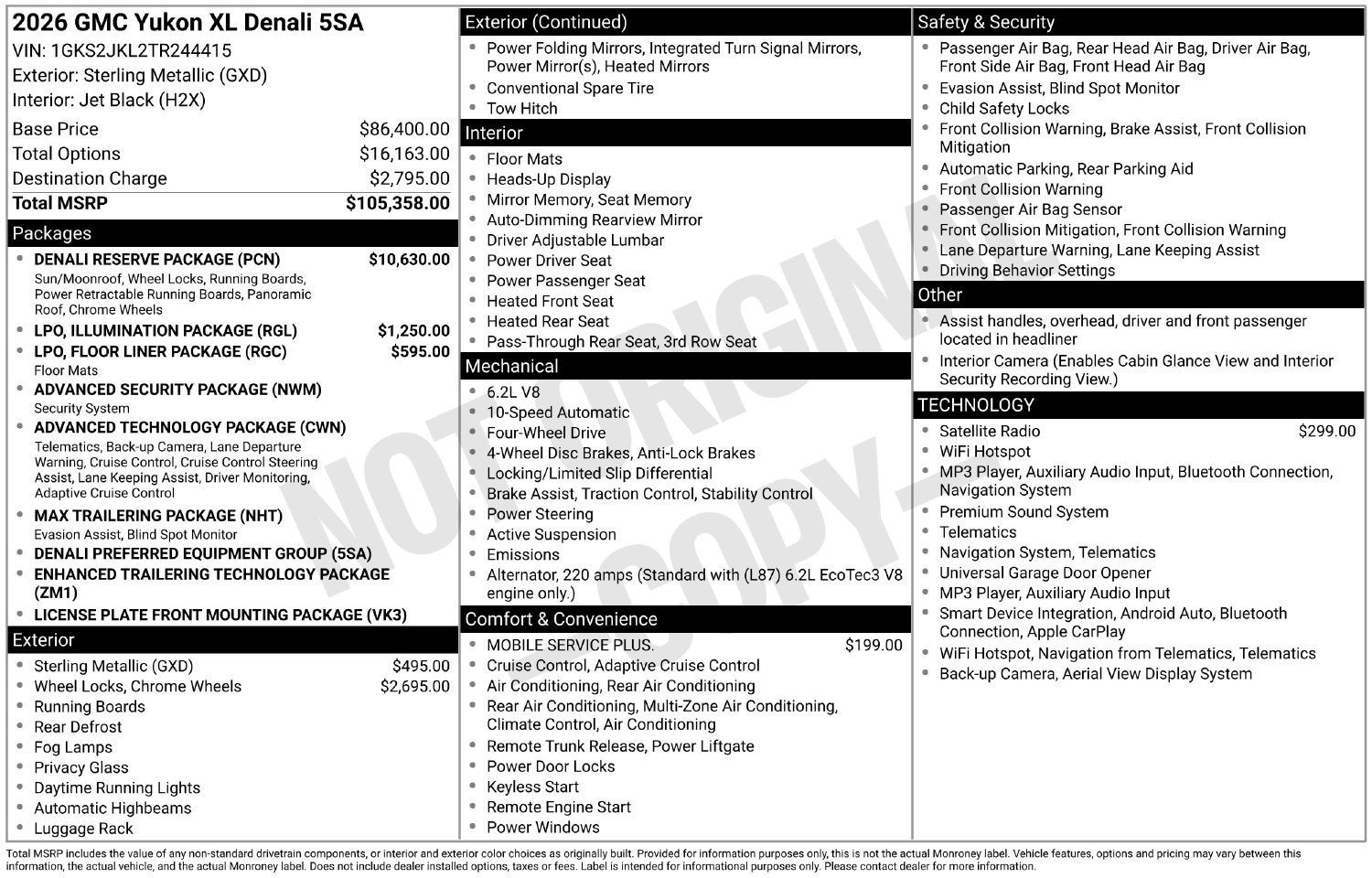 2026 GMC Yukon XL Denali 5SA
VIN: 1GKS2JKL2TR244415
Exterior: Sterling Metallic (GXD)
Interior: Jet Black (H2X)

Base Price $86,400.00
Total Options $16,163.00
Destination Charge $2,795.00
Total MSRP $105,358.00

Packages
• DENALI RESERVE PACKAGE (PCN) $10,630.00
Sun/Moonroof, Wheel Locks, Running Boards, Power Retractable Running Boards, Panoramic Roof, Chrome Wheels
• LPO, ILLUMINATION PACKAGE (RGL) $1,250.00
• LPO, FLOOR LINER PACKAGE (RGC) $595.00
Floor Mats
• ADVANCED SECURITY PACKAGE (NWM)
Security System
• ADVANCED TECHNOLOGY PACKAGE (CWN)
Telematics, Back-up Camera, Lane Departure Warning, Cruise Control, Cruise Control Steering Assist, Lane Keeping Assist, Driver Monitoring, Adaptive Cruise Control
• MAX TRAILERING PACKAGE (NHT)
Evasion Assist, Blind Spot Monitor
• DENALI PREFERRED EQUIPMENT GROUP (5SA)
• ENHANCED TRAILERING TECHNOLOGY PACKAGE (ZM1)
• LICENSE PLATE FRONT MOUNTING PACKAGE (VK3)

Exterior
• Sterling Metallic (GXD) $495.00
• Wheel Locks, Chrome Wheels $2,695.00
• Running Boards
• Rear Defrost
• Fog Lamps
• Privacy Glass
• Daytime Running Lights
• Automatic Highbeams
• Luggage Rack

Exterior (Continued)
• Power Folding Mirrors, Integrated Turn Signal Mirrors, Power Mirror(s), Heated Mirrors
• Conventional Spare Tire
• Tow Hitch

Interior
• Floor Mats
• Heads-Up Display
• Mirror Memory, Seat Memory
• Auto-Dimming Rearview Mirror
• Driver Adjustable Lumbar
• Power Driver Seat
• Power Passenger Seat
• Heated Front Seat
• Heated Rear Seat
• Pass-Through Rear Seat, 3rd Row Seat

Mechanical
• 6.2L V8
• 10-Speed Automatic
• Four-Wheel Drive
• 4-Wheel Disc Brakes, Anti-Lock Brakes
• Locking/Limited Slip Differential
• Brake Assist, Traction Control, Stability Control
• Power Steering
• Active Suspension
• Emissions
• Alternator, 220 amps (Standard with (L87) 6.2L EcoTec3 V8 engine only.)

Comfort & Convenience
• MOBILE SERVICE PLUS. $199.00
• Cruise Control, Adaptive Cruise Control
• Air Conditioning, Rear Air Conditioning
• Rear Air Conditioning, Multi-Zone Air Conditioning, Climate Control, Air Conditioning
• Remote Trunk Release, Power Liftgate
• Power Door Locks
• Keyless Start
• Remote Engine Start
• Power Windows

Safety & Security
• Passenger Air Bag, Rear Head Air Bag, Driver Air Bag, Front Side Air Bag, Front Head Air Bag
• Evasion Assist, Blind Spot Monitor
• Child Safety Locks
• Front Collision Warning, Brake Assist, Front Collision Mitigation
• Automatic Parking, Rear Parking Aid
• Front Collision Warning
• Passenger Air Bag Sensor
• Front Collision Mitigation, Front Collision Warning
• Lane Departure Warning, Lane Keeping Assist
• Driving Behavior Settings

Other
• Assist handles, overhead, driver and front passenger located in headliner
• Interior Camera (Enables Cabin Glance View and Interior Security Recording View.)

TECHNOLOGY
• Satellite Radio $299.00
• WiFi Hotspot
• MP3 Player, Auxiliary Audio Input, Bluetooth Connection, Navigation System
• Premium Sound System
• Telematics
• Navigation System, Telematics
• Universal Garage Door Opener
• MP3 Player, Auxiliary Audio Input
• Smart Device Integration, Android Auto, Bluetooth Connection, Apple CarPlay
• WiFi Hotspot, Navigation from Telematics, Telematics
• Back-up Camera, Aerial View Display System

Total MSRP includes the value of any non-standard drivetrain components, or interior and exterior color choices as originally built. Provided for information purposes only, this is not the actual Monroney label. Vehicle features, options and pricing may vary between this information, the actual vehicle, and the actual Monroney label. Does not include dealer installed options, taxes or fees. Label is intended for informational purposes only. Please contact dealer for more information.

NOT ORIGINAL COPY